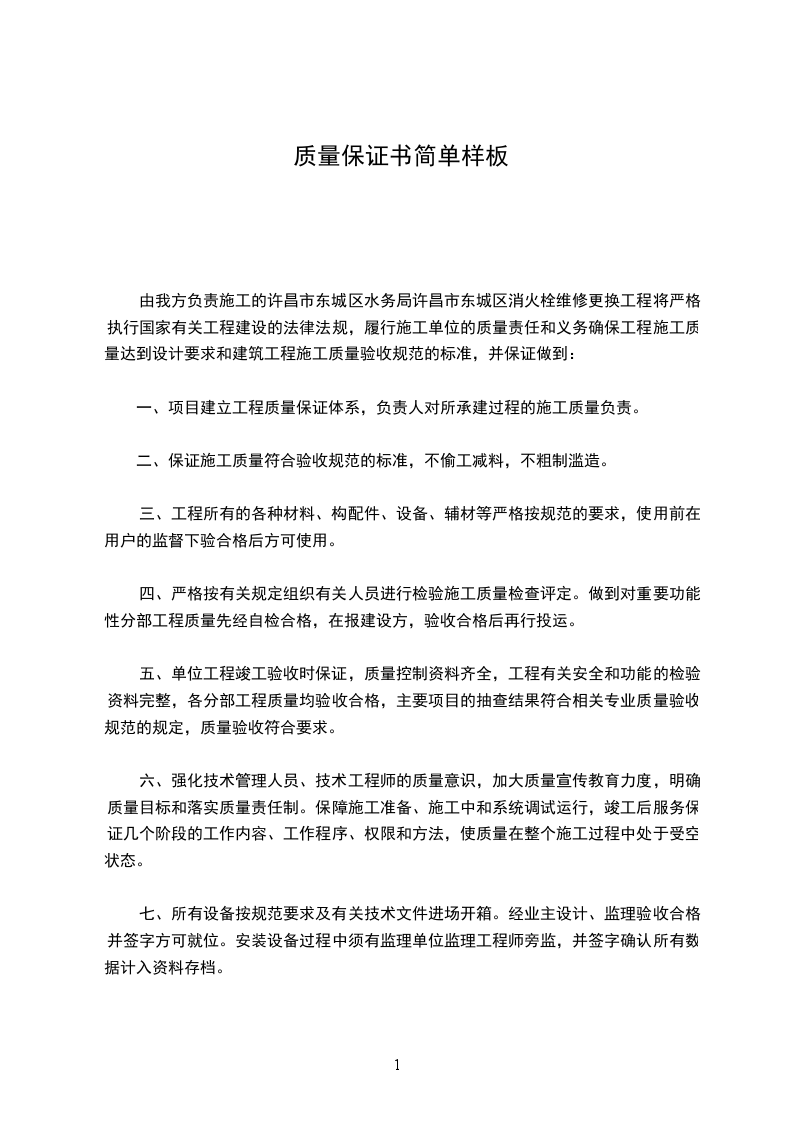 质量保证书简单样板

由我方负责施工的许昌市东城区水务局许昌市东城区消火栓维修更换工程将严格执行国家有关工程建设的法律法规，履行施工单位的质量责任和义务确保工程施工质量达到设计要求和建筑工程施工质量验收规范的标准，并保证做到：

一、项目建立工程质量保证体系，负责人对所承建过程的施工质量负责。

二、保证施工质量符合验收规范的标准，不偷工减料，不粗制滥造。

三、工程所有的各种材料、构配件、设备、辅材等严格按规范的要求，使用前在用户的监督下验合格后方可使用。

四、严格按有关规定组织有关人员进行检验施工质量检查评定。做到对重要功能性分部工程质量先经自检合格，在报建设方，验收合格后再行投运。

五、单位工程竣工验收时保证，质量控制资料齐全，工程有关安全和功能的检验资料完整，各分部工程质量均验收合格，主要项目的抽查结果符合相关专业质量验收规范的规定，质量验收符合要求。

六、强化技术管理人员、技术工程师的质量意识，加大质量宣传教育力度，明确质量目标和落实质量责任制。保障施工准备、施工中和系统调试运行，竣工后服务保证几个阶段的工作内容、工作程序、权限和方法，使质量在整个施工过程中处于受空状态。

七、所有设备按规范要求及有关技术文件进场开箱。经业主设计、监理验收合格并签字方可就位。安装设备过程中须有监理单位监理工程师旁监，并签字确认所有数据计入资料存档。

1